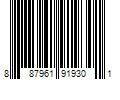 8 87961 91930 1